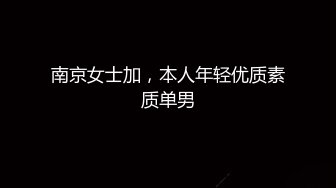 南京女士加，本人年轻优质素质单男